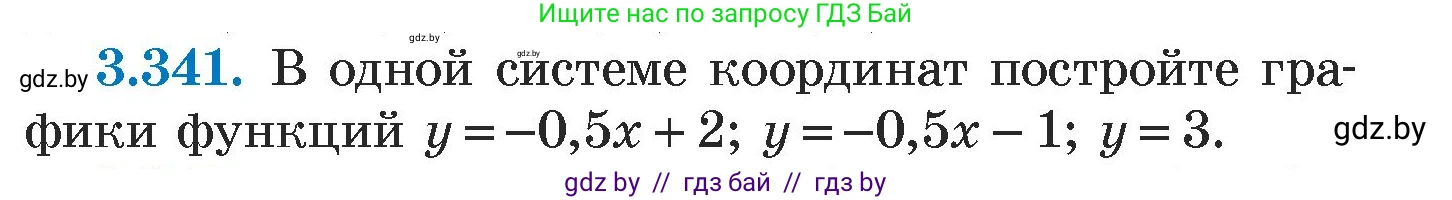 Ищите нас по запросу ГДЗ Бай

gdz.by

gdz.by

gdz.by **3.341.** В одной системе координат постройте графики функций $y = -0,5x + 2$; $y = -0,5x - 1$; $y = 3$. gdz.by

gdz by // гдз бай // гдз by